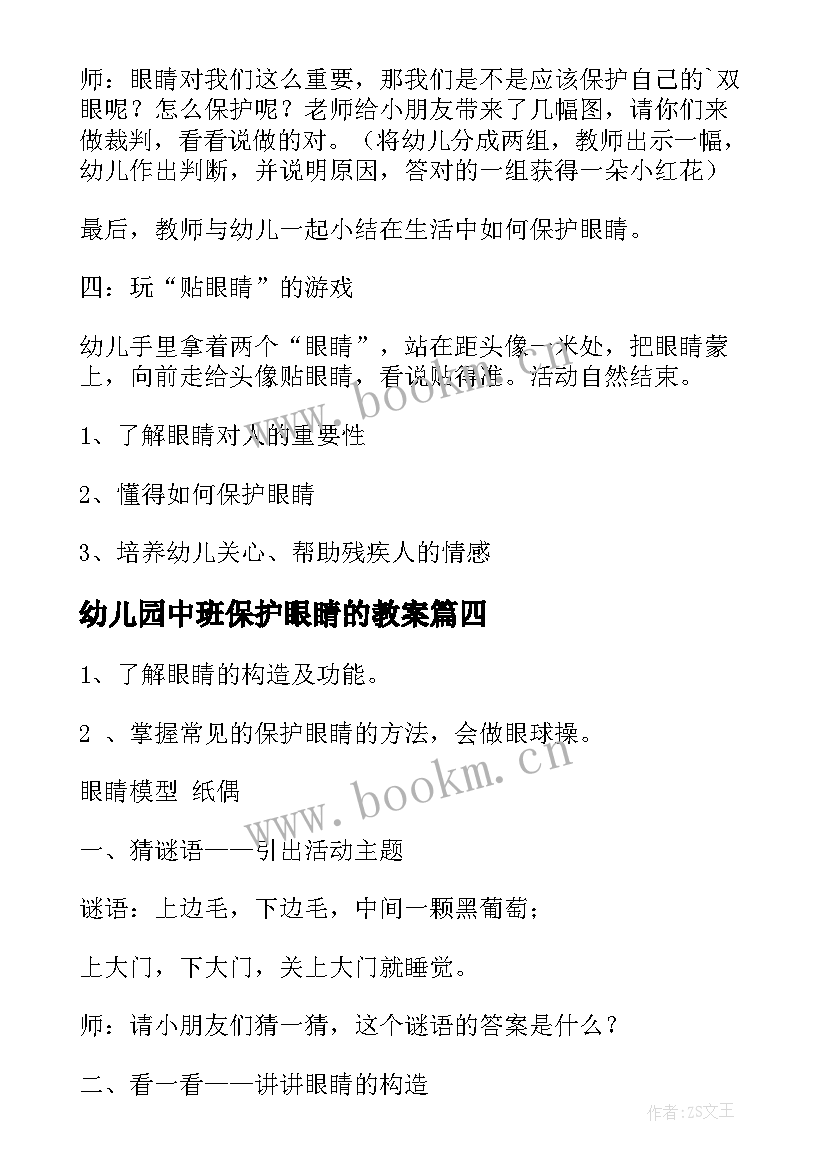 师：眼睛对我们这么重要，那我们是不是应该保护自己的`双眼呢？怎么保护呢？老师给小朋友带来了几幅图，请你们来做裁判，看看说做的对。（将幼儿分成两组，教师出示一幅，幼儿作出判断，并说明原因，答对的一组获得一朵小红花）

最后，教师与幼儿一起小结在生活中如何保护眼睛。

四：玩“贴眼睛”的游戏

幼儿手里拿着两个“眼睛”，站在距头像一米处，把眼睛蒙上，向前走给头像贴眼睛，看说贴得准。活动自然结束。

1、了解眼睛对人的重要性

2、懂得如何保护眼睛

3、培养幼儿关心、帮助残疾人的情感

幼儿园中班保护眼睛的教案篇四

1、了解眼睛的构造及功能。

2 、掌握常见的保护眼睛的方法，会做眼球操。

眼睛模型 纸偶

一、猜谜语——引出活动主题

谜语：上边毛，下边毛，中间一颗黑葡萄；

上大门，下大门，关上大门就睡觉。

师：请小朋友们猜一猜，这个谜语的答案是什么？

二、看一看——讲讲眼睛的构造

www.bookm.cn

www.bookm.cn

作者：ZS文王